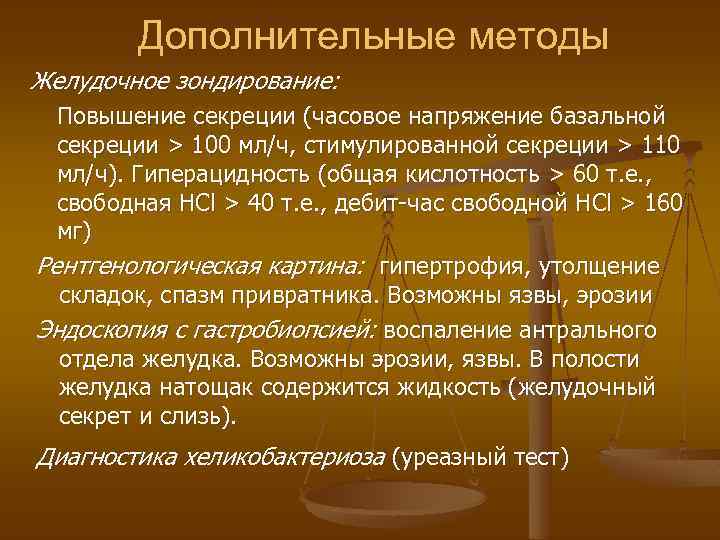 Дополнительные методы

Желудочное зондирование:

Повышение секреции (часовое напряжение базальной секреции > 100 мл/ч, стимулированной секреции > 110 мл/ч). Гиперацидность (общая кислотность > 60 т.е., свободная HCl > 40 т.е., дебит-час свободной HCl > 160 мг)

Рентгенологическая картина: гипертрофия, утолщение складок, спазм привратника. Возможны язвы, эрозии

Эндоскопия с гастробиопсией: воспаление антрального отдела желудка. Возможны эрозии, язвы. В полости желудка натощак содержится жидкость (желудочный секрет и слизь).

Диагностика хеликобактериоза (уреазный тест)